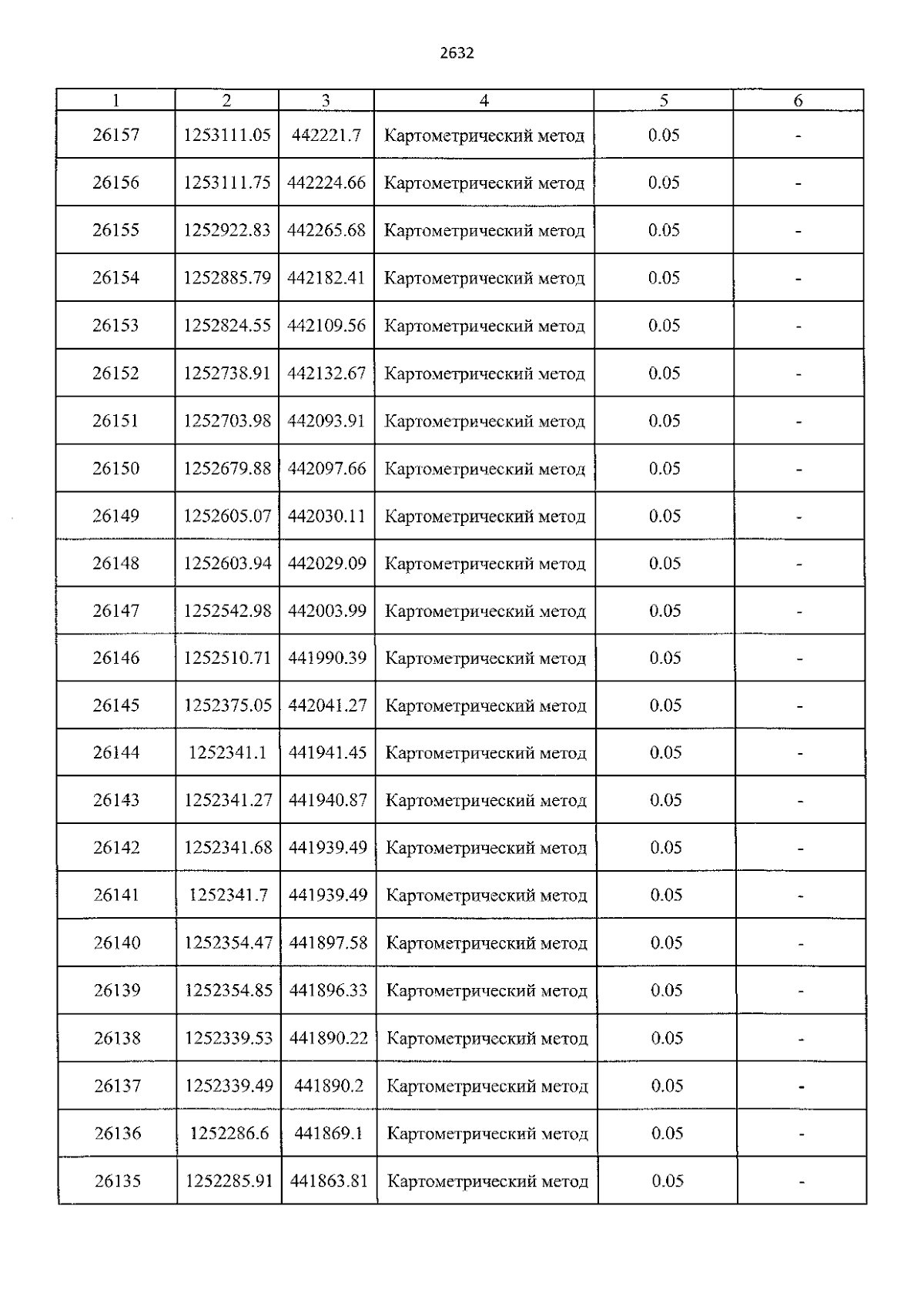 2632

| 1 | 2 | 3 | 4 | 5 | 6 |
|---|---|---|---|---|---|
| 26157 | 1253111.05 | 442221.7 | Картометрический метод | 0.05 | - |
| 26156 | 1253111.75 | 442224.66 | Картометрический метод | 0.05 | - |
| 26155 | 1252922.83 | 442265.68 | Картометрический метод | 0.05 | - |
| 26154 | 1252885.79 | 442182.41 | Картометрический метод | 0.05 | - |
| 26153 | 1252824.55 | 442109.56 | Картометрический метод | 0.05 | - |
| 26152 | 1252738.91 | 442132.67 | Картометрический метод | 0.05 | - |
| 26151 | 1252703.98 | 442093.91 | Картометрический метод | 0.05 | - |
| 26150 | 1252679.88 | 442097.66 | Картометрический метод | 0.05 | - |
| 26149 | 1252605.07 | 442030.11 | Картометрический метод | 0.05 | - |
| 26148 | 1252603.94 | 442029.09 | Картометрический метод | 0.05 | - |
| 26147 | 1252542.98 | 442003.99 | Картометрический метод | 0.05 | - |
| 26146 | 1252510.71 | 441990.39 | Картометрический метод | 0.05 | - |
| 26145 | 1252375.05 | 442041.27 | Картометрический метод | 0.05 | - |
| 26144 | 1252341.1 | 441941.45 | Картометрический метод | 0.05 | - |
| 26143 | 1252341.27 | 441940.87 | Картометрический метод | 0.05 | - |
| 26142 | 1252341.68 | 441939.49 | Картометрический метод | 0.05 | - |
| 26141 | 1252341.7 | 441939.49 | Картометрический метод | 0.05 | - |
| 26140 | 1252354.47 | 441897.58 | Картометрический метод | 0.05 | - |
| 26139 | 1252354.85 | 441896.33 | Картометрический метод | 0.05 | - |
| 26138 | 1252339.53 | 441890.22 | Картометрический метод | 0.05 | - |
| 26137 | 1252339.49 | 441890.2 | Картометрический метод | 0.05 | - |
| 26136 | 1252286.6 | 441869.1 | Картометрический метод | 0.05 | - |
| 26135 | 1252285.91 | 441863.81 | Картометрический метод | 0.05 | - |